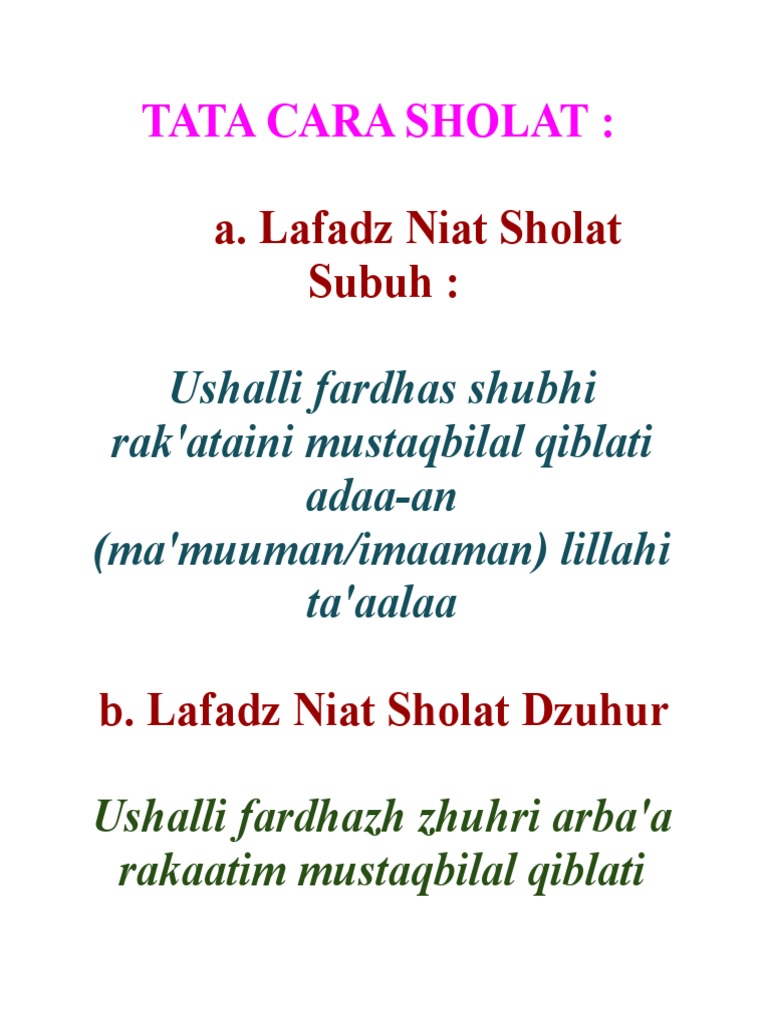 TATA CARA SHOLAT :

a. Lafadz Niat Sholat Subuh :

Ushalli fardhas shubhi rak'ataini mustaqbilal qiblati adaa-an (ma'muuman/imaaman) lillahi ta'aalaa

b. Lafadz Niat Sholat Dzuhur

Ushalli fardhazh zhuhri arba'a rakaatim mustaqbilal qiblati